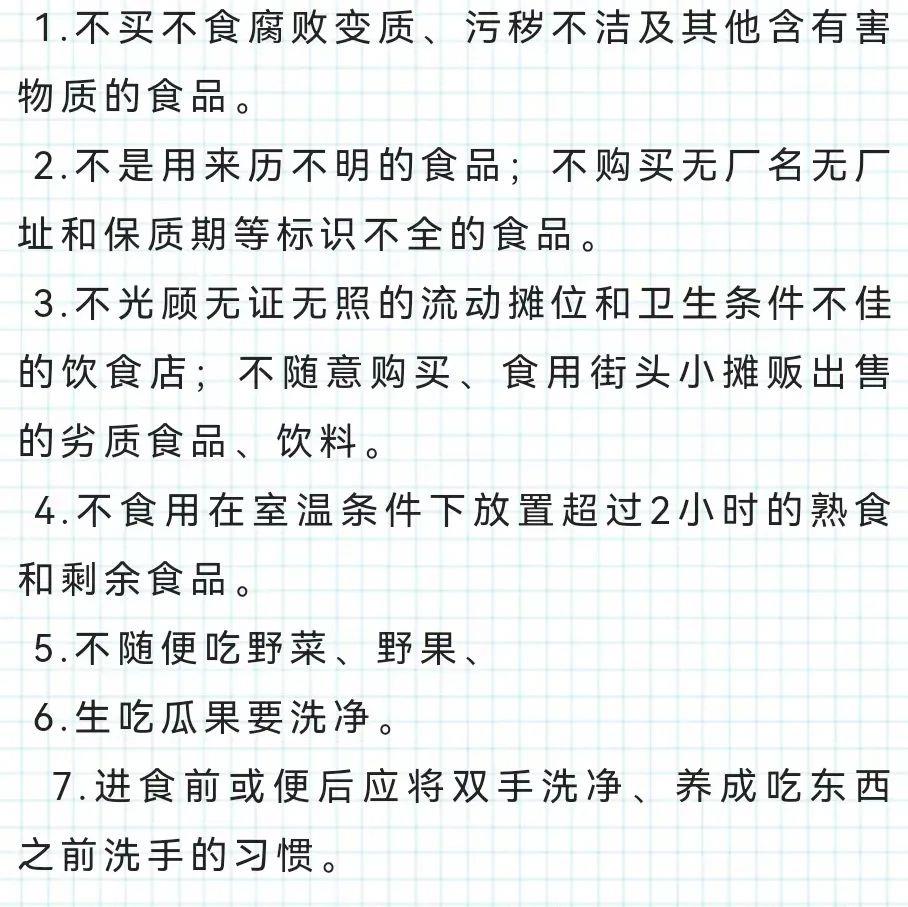 1.不买不食腐败变质、污秽不洁及其他含有害物质的食品。

2.不是用来历不明的食品；不购买无厂名无厂址和保质期等标识不全的食品。

3.不光顾无证无照的流动摊位和卫生条件不佳的饮食店；不随意购买、食用街头小摊贩出售的劣质食品、饮料。

4.不食用在室温条件下放置超过2小时的熟食和剩余食品。

5.不随便吃野菜、野果、

6.生吃瓜果要洗净。

7.进食前或便后应将双手洗净、养成吃东西之前洗手的习惯。